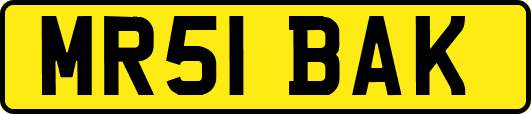 MR51 BAK